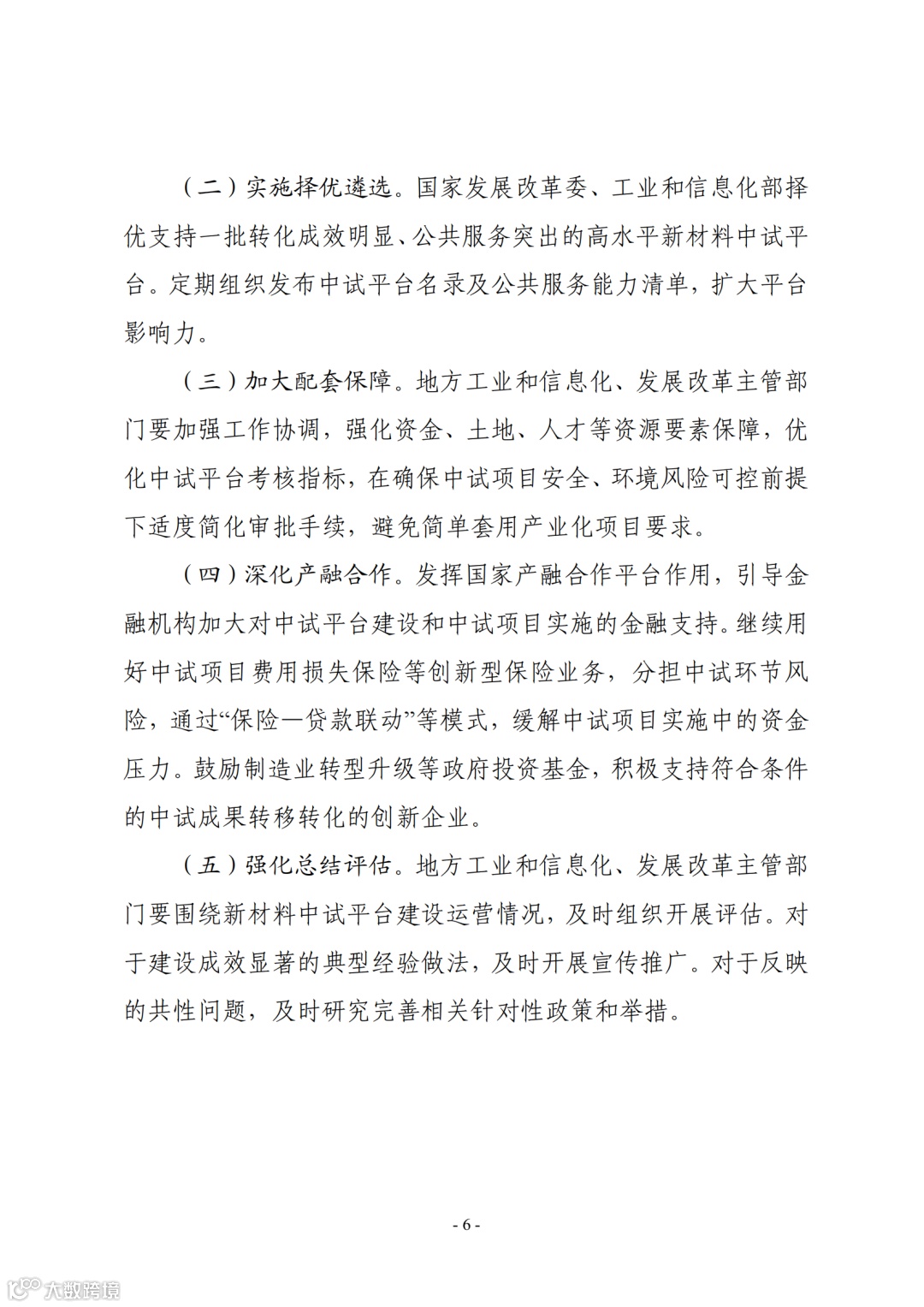 （二）实施择优遴选。国家发展改革委、工业和信息化部择优支持一批转化成效明显、公共服务突出的高水平新材料中试平台。定期组织发布中试平台名录及公共服务能力清单，扩大平台影响力。

（三）加大配套保障。地方工业和信息化、发展改革主管部门要加强工作协调，强化资金、土地、人才等资源要素保障，优化中试平台考核指标，在确保中试项目安全、环境风险可控前提下适度简化审批手续，避免简单套用产业化项目要求。

（四）深化产融合作。发挥国家产融合作平台作用，引导金融机构加大对中试平台建设和中试项目实施的金融支持。继续用好中试项目费用损失保险等创新型保险业务，分担中试环节风险，通过“保险—贷款联动”等模式，缓解中试项目实施中的资金压力。鼓励制造业转型升级等政府投资基金，积极支持符合条件的中试成果转移转化的创新企业。

（五）强化总结评估。地方工业和信息化、发展改革主管部门要围绕新材料中试平台建设运营情况，及时组织开展评估。对于建设成效显著的典型经验做法，及时开展宣传推广。对于反映的共性问题，及时研究完善相关针对性政策和举措。

- 6 -

大数跨境